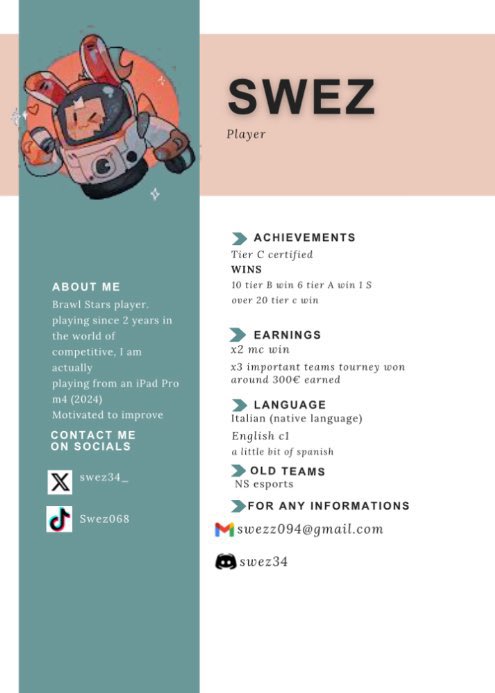 SWEZ
Player

ABOUT ME
Brawl Stars player. playing since 2 years in the world of competitive, I am actually
playing from an iPad Pro m4 (2024)
Motivated to improve

CONTACT ME ON SOCIALS

swez34_

Swez068

ACHIEVEMENTS
Tier C certified
WINS
10 tier B win 6 tier A win 1 S
over 20 tier c win

EARNINGS
x2 mc win
x3 important teams tourney won
around 300€ earned

LANGUAGE
Italian (native language)
English c1
a little bit of spanish

OLD TEAMS
NS esports

FOR ANY INFORMATIONS
swezz094@gmail.com
swez34